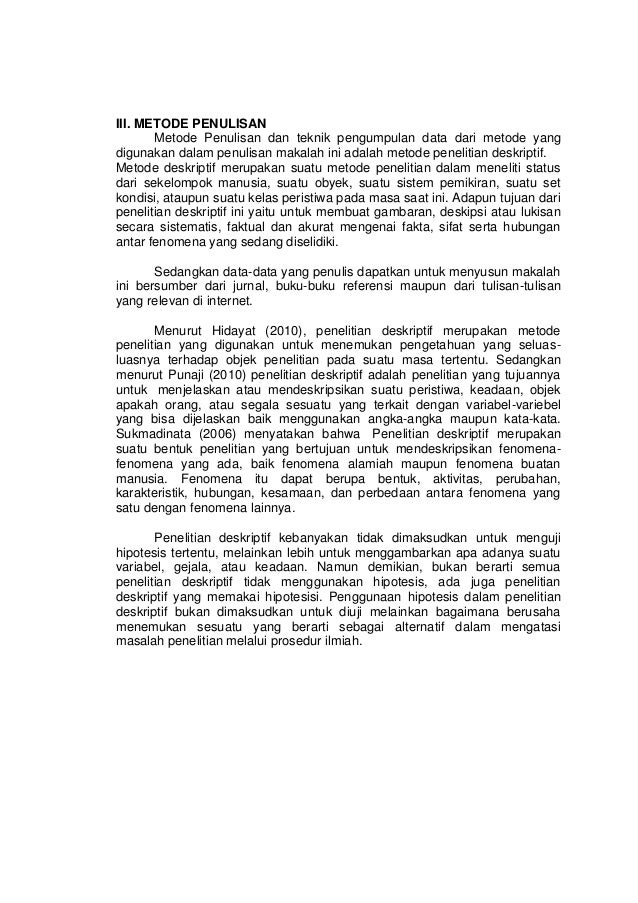 III. METODE PENULISAN

Metode Penulisan dan teknik pengumpulan data dari metode yang digunakan dalam penulisan makalah ini adalah metode penelitian deskriptif. Metode deskriptif merupakan suatu metode penelitian dalam meneliti status dari sekelompok manusia, suatu obyek, suatu sistem pemikiran, suatu set kondisi, ataupun suatu kelas peristiwa pada masa saat ini. Adapun tujuan dari penelitian deskriptif ini yaitu untuk membuat gambaran, deskipsi atau lukisan secara sistematis, faktual dan akurat mengenai fakta, sifat serta hubungan antar fenomena yang sedang diselidiki.

Sedangkan data-data yang penulis dapatkan untuk menyusun makalah ini bersumber dari jurnal, buku-buku referensi maupun dari tulisan-tulisan yang relevan di internet.

Menurut Hidayat (2010), penelitian deskriptif merupakan metode penelitian yang digunakan untuk menemukan pengetahuan yang seluas-luasnya terhadap objek penelitian pada suatu masa tertentu. Sedangkan menurut Punaji (2010) penelitian deskriptif adalah penelitian yang tujuannya untuk menjelaskan atau mendeskripsikan suatu peristiwa, keadaan, objek apakah orang, atau segala sesuatu yang terkait dengan variabel-variebel yang bisa dijelaskan baik menggunakan angka-angka maupun kata-kata. Sukmadinata (2006) menyatakan bahwa Penelitian deskriptif merupakan suatu bentuk penelitian yang bertujuan untuk mendeskripsikan fenomena-fenomena yang ada, baik fenomena alamiah maupun fenomena buatan manusia. Fenomena itu dapat berupa bentuk, aktivitas, perubahan, karakteristik, hubungan, kesamaan, dan perbedaan antara fenomena yang satu dengan fenomena lainnya.

Penelitian deskriptif kebanyakan tidak dimaksudkan untuk menguji hipotesis tertentu, melainkan lebih untuk menggambarkan apa adanya suatu variabel, gejala, atau keadaan. Namun demikian, bukan berarti semua penelitian deskriptif tidak menggunakan hipotesis, ada juga penelitian deskriptif yang memakai hipotesisi. Penggunaan hipotesis dalam penelitian deskriptif bukan dimaksudkan untuk diuji melainkan bagaimana berusaha menemukan sesuatu yang berarti sebagai alternatif dalam mengatasi masalah penelitian melalui prosedur ilmiah.